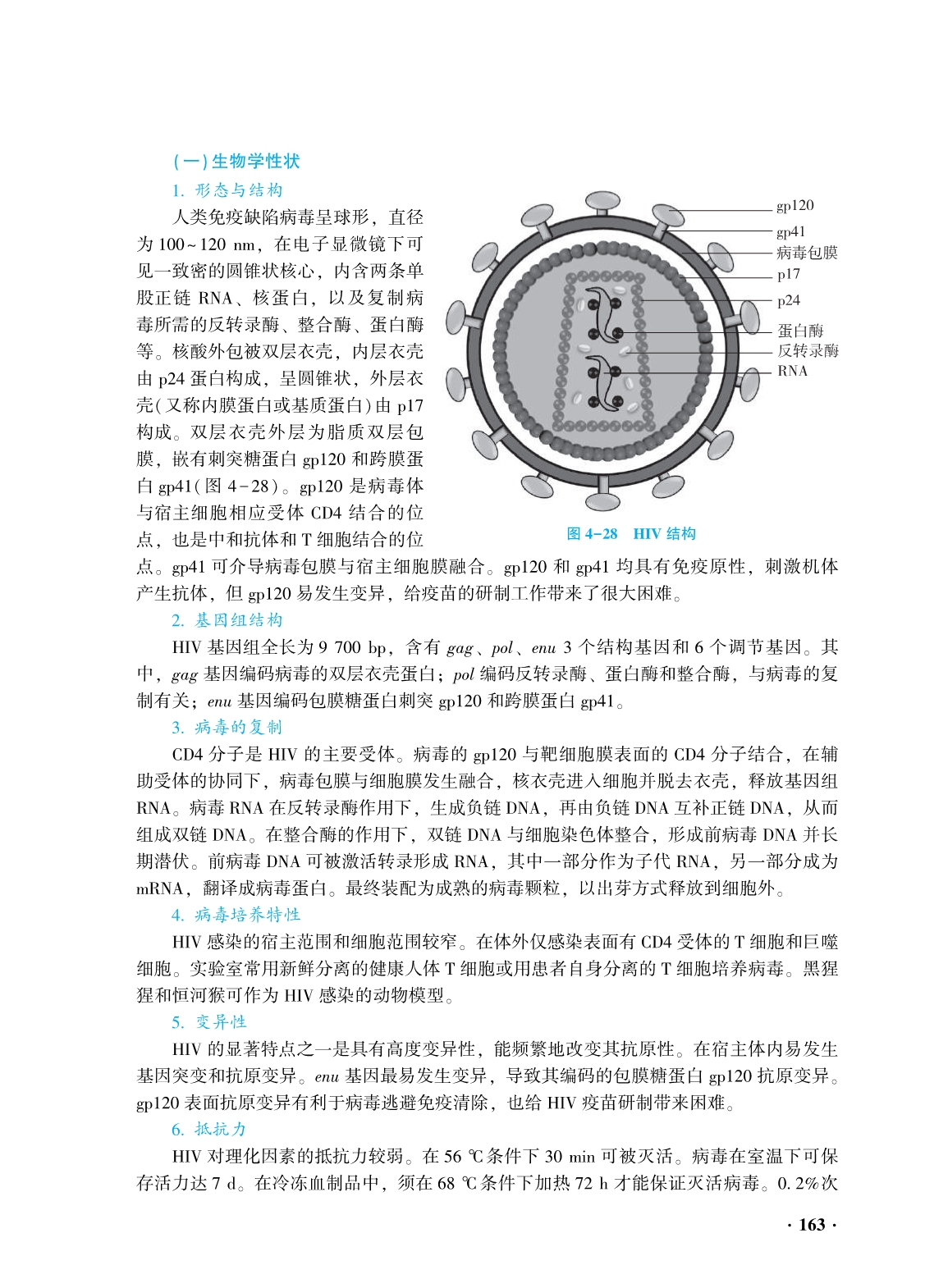 (一)生物学性状

1. 形态与结构

人类免疫缺陷病毒呈球形，直径为100~120 nm，在电子显微镜下可见一致密的圆锥状核心，内含两条单股正链 RNA、核蛋白，以及复制病毒所需的反转录酶、整合酶、蛋白酶等。核酸外包被双层衣壳，内层衣壳由 p24 蛋白构成，呈圆锥状，外层衣壳(又称内膜蛋白或基质蛋白)由 p17 构成。双层衣壳外层为脂质双层包膜，嵌有刺突糖蛋白 gp120 和跨膜蛋白 gp41(图 4-28)。gp120 是病毒体与宿主细胞相应受体 CD4 结合的位点，也是中和抗体和 T 细胞结合的位点。gp41 可介导病毒包膜与宿主细胞膜融合。gp120 和 gp41 均具有免疫原性，刺激机体产生抗体，但 gp120 易发生变异，给疫苗的研制工作带来了很大困难。

gp120
gp41
病毒包膜
p17
p24
蛋白酶
反转录酶
RNA

图 4-28 HIV 结构

2. 基因组结构

HIV 基因组全长为 9 700 bp，含有 gag、pol、enu 3 个结构基因和 6 个调节基因。其中，gag 基因编码病毒的双层衣壳蛋白；pol 编码反转录酶、蛋白酶和整合酶，与病毒的复制有关；enu 基因编码包膜糖蛋白刺突 gp120 和跨膜蛋白 gp41。

3. 病毒的复制

CD4 分子是 HIV 的主要受体。病毒的 gp120 与靶细胞膜表面的 CD4 分子结合，在辅助受体的协同下，病毒包膜与细胞膜发生融合，核衣壳进入细胞并脱去衣壳，释放基因组 RNA。病毒 RNA 在反转录酶作用下，生成负链 DNA，再由负链 DNA 互补正链 DNA，从而组成双链 DNA。在整合酶的作用下，双链 DNA 与细胞染色体整合，形成前病毒 DNA 并长期潜伏。前病毒 DNA 可被激活转录形成 RNA，其中一部分作为子代 RNA，另一部分成为 mRNA，翻译成病毒蛋白。最终装配为成熟的病毒颗粒，以出芽方式释放到细胞外。

4. 病毒培养特性

HIV 感染的宿主范围和细胞范围较窄。在体外仅感染表面有 CD4 受体的 T 细胞和巨噬细胞。实验室常用新鲜分离的健康人体 T 细胞或用患者自身分离的 T 细胞培养病毒。黑猩猩和恒河猴可作为 HIV 感染的动物模型。

5. 变异性

HIV 的显著特点之一是具有高度变异性，能频繁地改变其抗原性。在宿主体内易发生基因突变和抗原变异。enu 基因最易发生变异，导致其编码的包膜糖蛋白 gp120 抗原变异。gp120 表面抗原变异有利于病毒逃避免疫清除，也给 HIV 疫苗研制带来困难。

6. 抵抗力

HIV 对理化因素的抵抗力较弱。在 56 ℃条件下 30 min 可被灭活。病毒在室温下可保存活力达 7 d。在冷冻血制品中，须在 68 ℃条件下加热 72 h 才能保证灭活病毒。0.2%次

· 163 ·